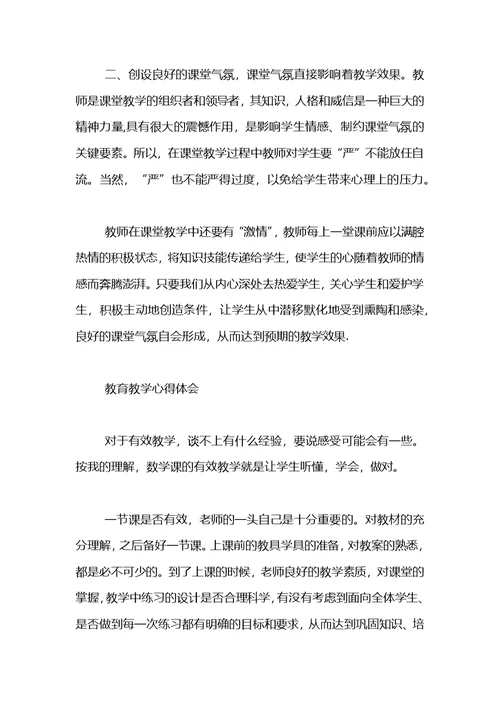 二、创设良好的课堂气氛，课堂气氛直接影响着教学效果。教师是课堂教学的组织者和领导者，其知识，人格和威信是一种巨大的精神力量,具有很大的震憾作用，是影响学生情感、制约课堂气氛的关键要素。所以，在课堂教学过程中教师对学生要“严”不能放任自流。当然，“严”也不能严得过度，以免给学生带来心理上的压力。

教师在课堂教学中还要有“激情”，教师每上一堂课前应以满腔热情的积极状态，将知识技能传递给学生，使学生的心随着教师的情感而奔腾澎湃。只要我们从内心深处去热爱学生，关心学生和爱护学生，积极主动地创造条件，让学生从中潜移默化地受到熏陶和感染，良好的课堂气氛自会形成，从而达到预期的教学效果.

教育教学心得体会

对于有效教学，谈不上有什么经验，要说感受可能会有一些。按我的理解，数学课的有效教学就是让学生听懂，学会，做对。

一节课是否有效，老师的一头自己是十分重要的。对教材的充分理解，之后备好一节课。上课前的教具学具的准备，对教案的熟悉，都是必不可少的。到了上课的时候，老师良好的教学素质，对课堂的掌握，教学中练习的设计是否合理科学，有没有考虑到面向全体学生、是否做到每一次练习都有明确的目标和要求，从而达到巩固知识、培